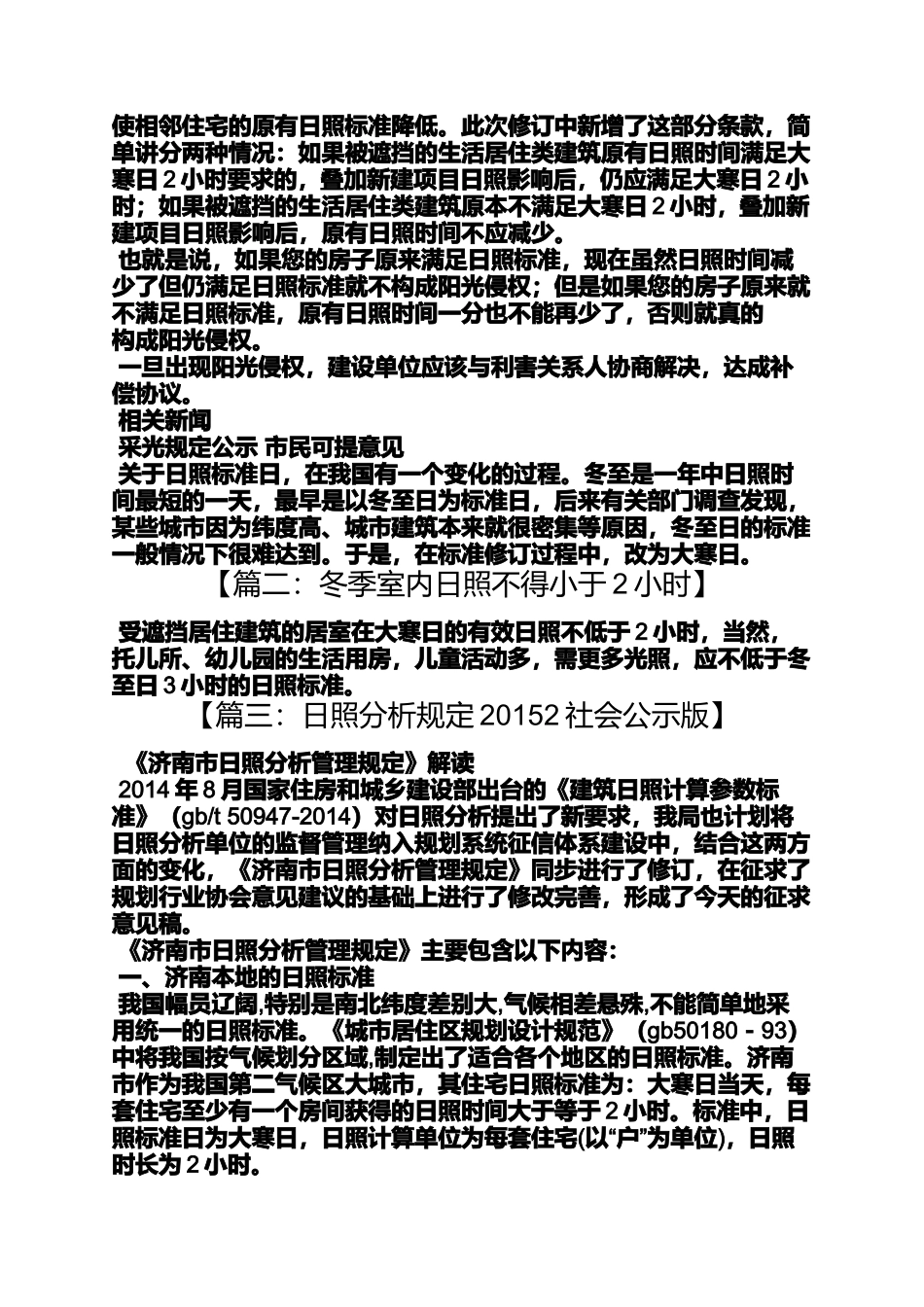 使相邻住宅的原有日照标准降低。此次修订中新增了这部分条款，简单讲分两种情况：如果被遮挡的生活居住类建筑原有日照时间满足大寒日 2 小时要求的，叠加新建项目日照影响后，仍应满足大寒日 2 小时；如果被遮挡的生活居住类建筑原本不满足大寒日 2 小时，叠加新建项目日照影响后，原有日照时间不应减少。

也就是说，如果您的房子原来满足日照标准，现在虽然日照时间减少了但仍满足日照标准就不构成阳光侵权；但是如果您的房子原来就不满足日照标准，原有日照时间一分也不能再少了，否则就真的构成阳光侵权。

一旦出现阳光侵权，建设单位应该与利害关系人协商解决，达成补偿协议。

相关新闻

采光规定公示 市民可提意见

关于日照标准日，在我国有一个变化的过程。冬至是一年中日照时间最短的一天，最早是以冬至日为标准日，后来有关部门调查发现，某些城市因为纬度高、城市建筑本来就很密集等原因，冬至日的标准一般情况下很难达到。于是，在标准修订过程中，改为大寒日。

【篇二：冬季室内日照不得小于 2 小时】

受遮挡居住建筑的居室在大寒日的有效日照不低于 2 小时，当然，托儿所、幼儿园的生活用房，儿童活动多，需更多光照，应不低于冬至日 3 小时的日照标准。

【篇三：日照分析规定 20152 社会公示版】

《济南市日照分析管理规定》解读

2014 年 8 月国家住房和城乡建设部出台的《建筑日照计算参数标准》（gb/t 50947-2014）对日照分析提出了新要求，我局也计划将日照分析单位的监督管理纳入规划系统征信体系建设中，结合这两方面的变化，《济南市日照分析管理规定》同步进行了修订，在征求了规划行业协会意见建议的基础上进行了修改完善，形成了今天的征求意见稿。

《济南市日照分析管理规定》主要包含以下内容：

一、济南本地的日照标准

我国幅员辽阔,特别是南北纬度差别大,气候相差悬殊,不能简单地采用统一的日照标准。《城市居住区规划设计规范》（gb50180 - 93）中将我国按气候划分区域,制定出了适合各个地区的日照标准。济南市作为我国第二气候区大城市，其住宅日照标准为：大寒日当天，每套住宅至少有一个房间获得的日照时间大于等于 2 小时。标准中，日照标准日为大寒日，日照计算单位为每套住宅(以“户”为单位)，日照时长为 2 小时。